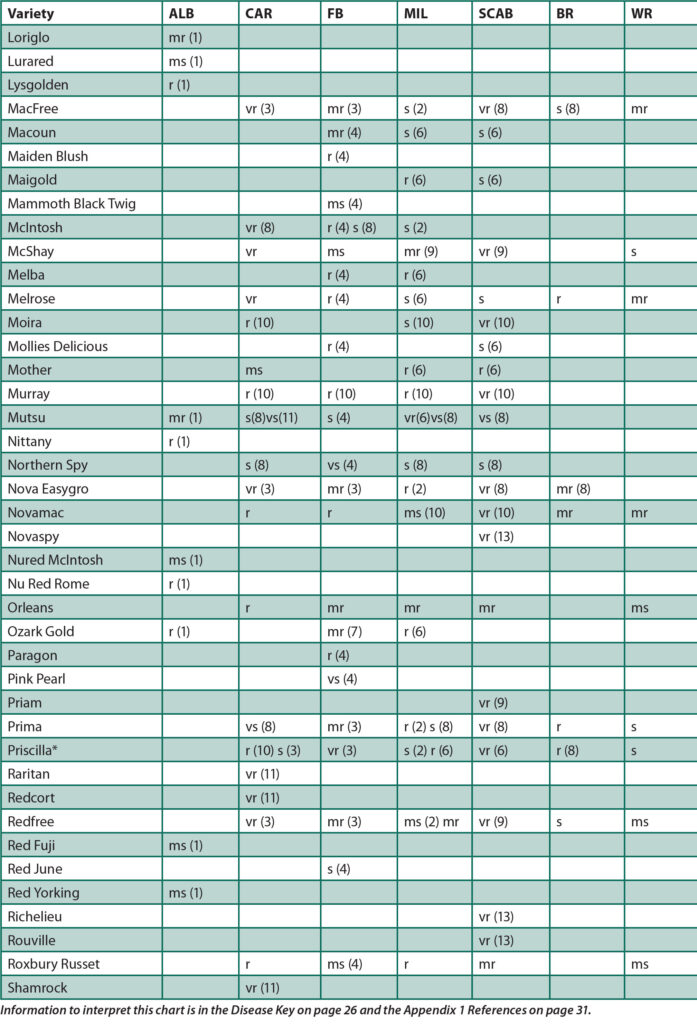 | Variety | ALB | CAR | FB | MIL | SCAB | BR | WR |
|---|---|---|---|---|---|---|---|
| Loriglo | mr (1) | | | | | | |
| Lurared | ms (1) | | | | | | |
| Lysgolden | r (1) | | | | | | |
| MacFree | | vr (3) | mr (3) | s (2) | vr (8) | s (8) | mr |
| Macoun | | | mr (4) | s (6) | s (6) | | |
| Maiden Blush | | | r (4) | | | | |
| Maigold | | | | r (6) | s (6) | | |
| Mammoth Black Twig | | | ms (4) | | | | |
| McIntosh | | vr (8) | r (4) s (8) | s (2) | | | |
| McShay | | vr | ms | mr (9) | vr (9) | | s |
| Melba | | | r (4) | r (6) | | | |
| Melrose | | vr | r (4) | s (6) | s | r | mr |
| Moira | | r (10) | | s (10) | vr (10) | | |
| Mollies Delicious | | | r (4) | | s (6) | | |
| Mother | | ms | | r (6) | r (6) | | |
| Murray | | r (10) | r (10) | r (10) | vr (10) | | |
| Mutsu | mr (1) | s(8)vs(11) | s (4) | vr(6)vs(8) | vs (8) | | |
| Nittany | r (1) | | | | | | |
| Northern Spy | | s (8) | vs (4) | s (8) | s (8) | | |
| Nova Easygro | | vr (3) | mr (3) | r (2) | vr (8) | mr (8) | |
| Novamac | | r | r | ms (10) | vr (10) | mr | mr |
| Novaspy | | | | | vr (13) | | |
| Nured McIntosh | ms (1) | | | | | | |
| Nu Red Rome | r (1) | | | | | | |
| Orleans | | r | mr | mr | mr | | ms |
| Ozark Gold | r (1) | | mr (7) | r (6) | | | |
| Paragon | | | r (4) | | | | |
| Pink Pearl | | | vs (4) | | | | |
| Priam | | | | | vr (9) | | |
| Prima | | vs (8) | mr (3) | r (2) s (8) | vr (8) | r | s |
| Priscilla* | | r (10) s (3) | vr (3) | s (2) r (6) | vr (6) | r (8) | s |
| Raritan | | vr (11) | | | | | |
| Redcort | | vr (11) | | | | | |
| Redfree | | vr (3) | mr (3) | ms (2) mr | vr (9) | s | ms |
| Red Fuji | ms (1) | | | | | | |
| Red June | | | s (4) | | | | |
| Red Yorking | ms (1) | | | | | | |
| Richelieu | | | | | vr (13) | | |
| Rouville | | | | | vr (13) | | |
| Roxbury Russet | | r | ms (4) | r | mr | | ms |
| Shamrock | | vr (11) | | | | | |

Information to interpret this chart is in the Disease Key on page 26 and the Appendix 1 References on page 31.